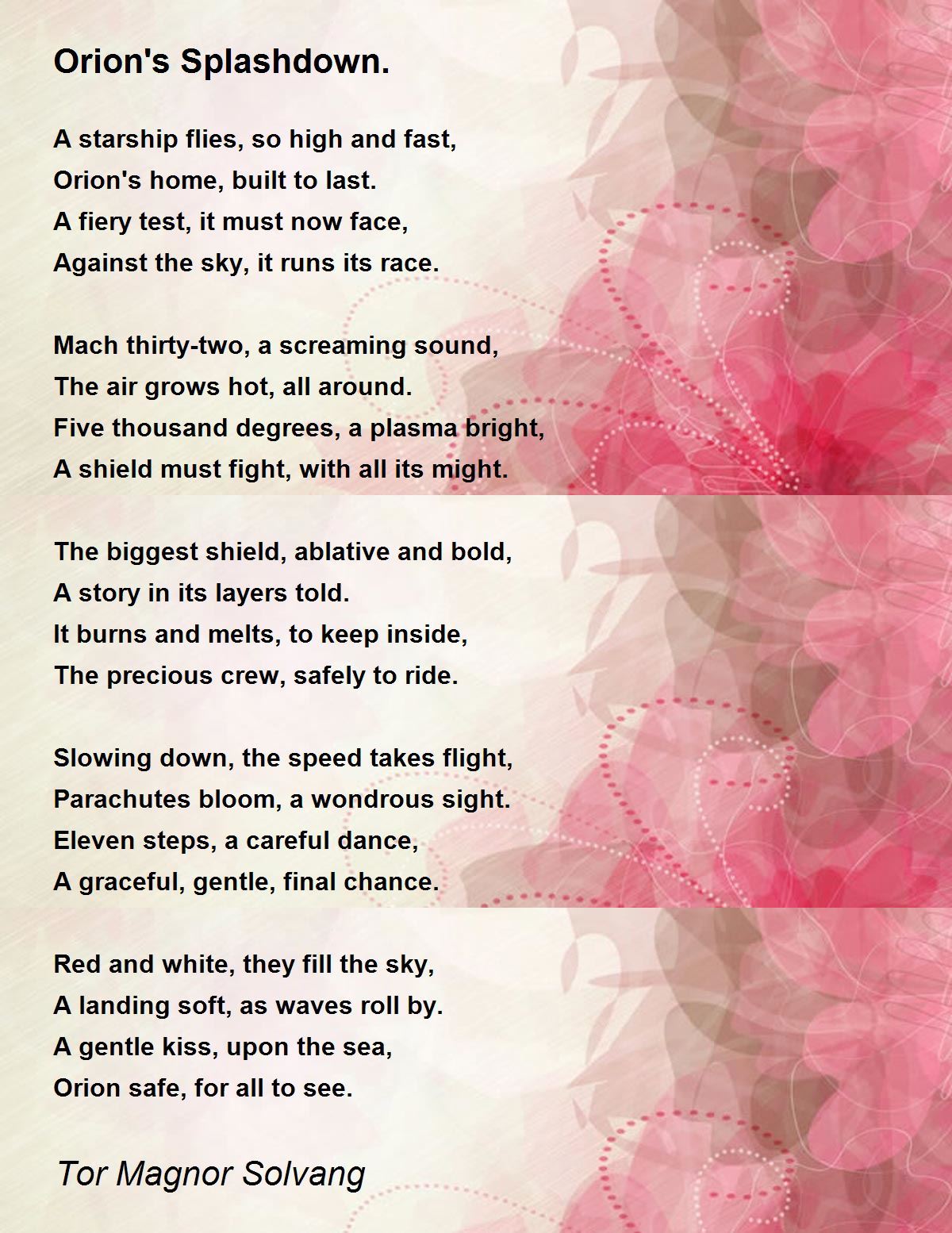 Orion's Splashdown.

A starship flies, so high and fast,
Orion's home, built to last.
A fiery test, it must now face,
Against the sky, it runs its race.

Mach thirty-two, a screaming sound,
The air grows hot, all around.
Five thousand degrees, a plasma bright,
A shield must fight, with all its might.

The biggest shield, ablative and bold,
A story in its layers told.
It burns and melts, to keep inside,
The precious crew, safely to ride.

Slowing down, the speed takes flight,
Parachutes bloom, a wondrous sight.
Eleven steps, a careful dance,
A graceful, gentle, final chance.

Red and white, they fill the sky,
A landing soft, as waves roll by.
A gentle kiss, upon the sea,
Orion safe, for all to see.

Tor Magnor Solvang